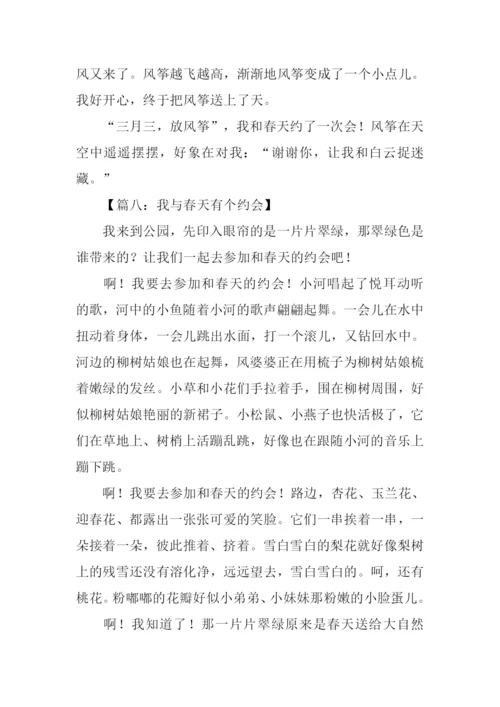 风又来了。风筝越飞越高，渐渐地风筝变成了一个小点儿。我好开心，终于把风筝送上了天。

“三月三，放风筝”，我和春天约了一次会！风筝在天空中遥遥摆摆，好象在对我：“谢谢你，让我和白云捉迷藏。”

【篇八：我与春天有个约会】

我来到公园，先印入眼帘的是一片片翠绿，那翠绿色是谁带来的？让我们一起去参加和春天的约会吧！

啊！我要去参加和春天的约会！小河唱起了悦耳动听的歌，河中的小鱼随着小河的歌声翩翩起舞。一会儿在水中扭动着身体，一会儿跳出水面，打一个滚儿，又钻回水中。河边的柳树姑娘也在起舞，风婆婆正在用梳子为柳树姑娘梳着嫩绿的发丝。小草和小花们手拉着手，围在柳树周围，好似柳树姑娘艳丽的新裙子。小松鼠、小燕子也快活极了，它们在草地上、树梢上活蹦乱跳，好像也在跟随小河的音乐上蹦下跳。

啊！我要去参加和春天的约会！路边，杏花、玉兰花、迎春花、都露出一张张可爱的笑脸。它们一串挨着一串，一朵接着一朵，彼此推着、挤着。雪白雪白的梨花就好像梨树上的残雪还没有溶化净，远远望去，雪白雪白的。呵，还有桃花。粉嘟嘟的花瓣好似小弟弟、小妹妹那粉嫩的小脸蛋儿。

啊！我知道了！那一片片翠绿原来是春天送给大自然